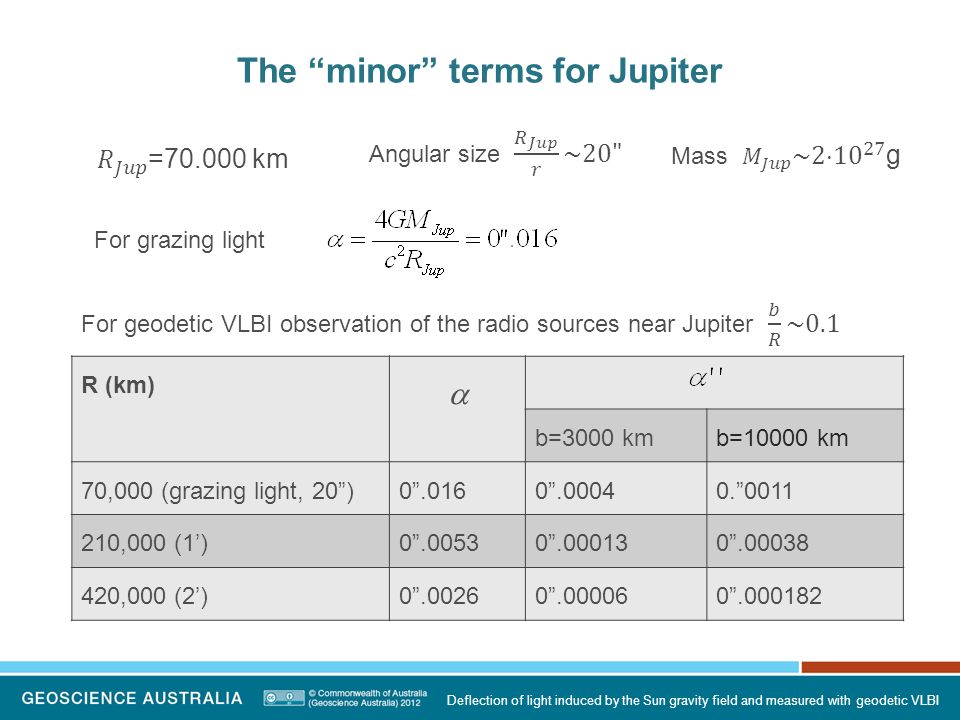 The “minor” terms for Jupiter

$R_{Jup}$=70.000 km

Angular size $\frac{R_{Jup}}{r} \sim 20''$

Mass $M_{Jup} \sim 2 \cdot 10^{27}$g

For grazing light $\alpha = \frac{4GM_{Jup}}{c^2 R_{Jup}} = 0''.016$

For geodetic VLBI observation of the radio sources near Jupiter $\frac{b}{R} \sim 0.1$

| R (km) | $\alpha$ | $\alpha''$ | |
|---|---|---|---|
| | | b=3000 km | b=10000 km |
| 70,000 (grazing light, 20”) | 0”.016 | 0”.0004 | 0.”0011 |
| 210,000 (1’) | 0”.0053 | 0”.00013 | 0”.00038 |
| 420,000 (2’) | 0”.0026 | 0”.00006 | 0”.000182 |

GEOSCIENCE AUSTRALIA

© Commonwealth of Australia (Geoscience Australia) 2012

Deflection of light induced by the Sun gravity field and measured with geodetic VLBI